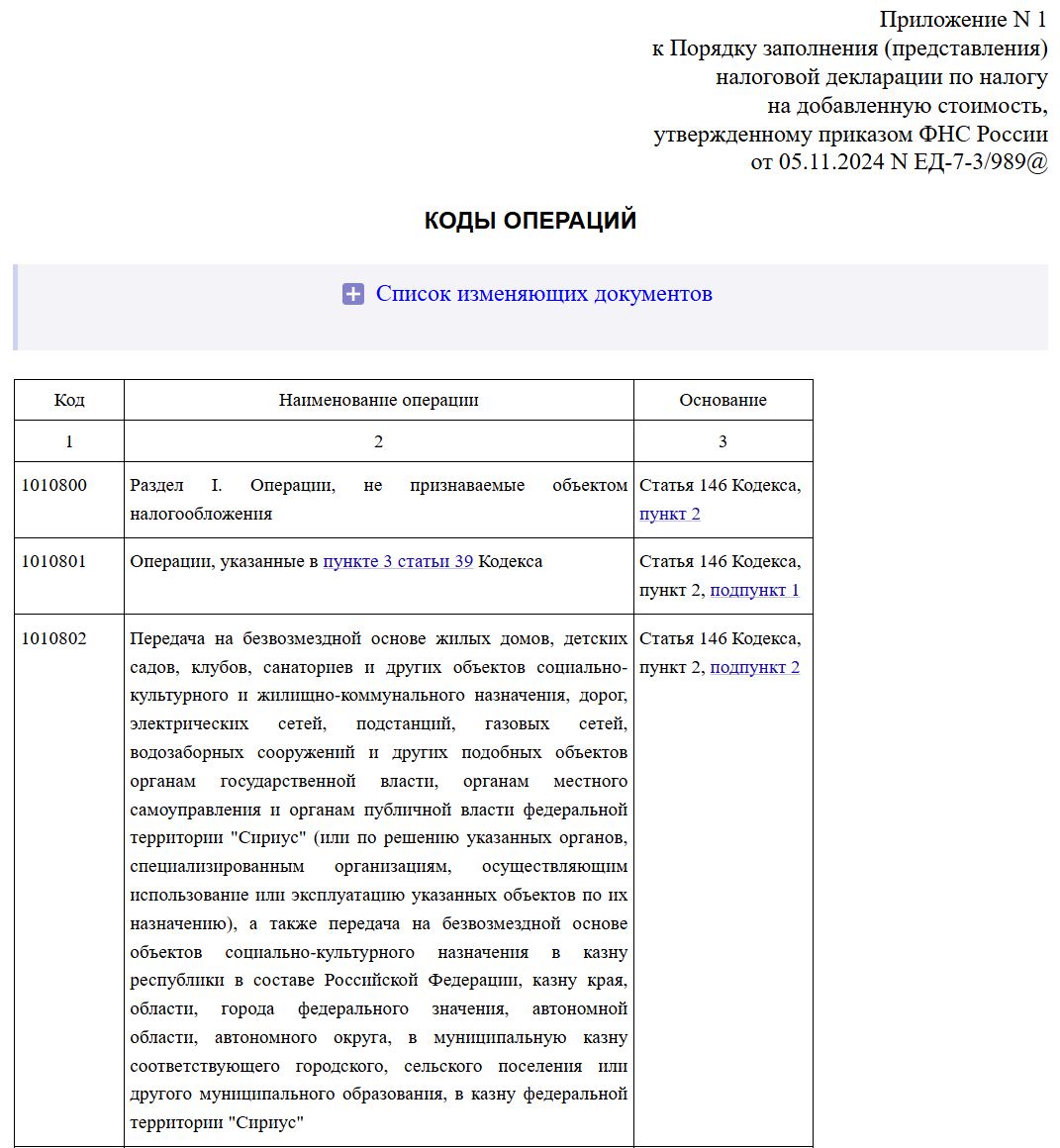 Приложение N 1
к Порядку заполнения (представления)
налоговой декларации по налогу
на добавленную стоимость,
утвержденному приказом ФНС России
от 05.11.2024 N ЕД-7-3/989@

КОДЫ ОПЕРАЦИЙ

Список изменяющих документов

| Код | Наименование операции | Основание |
|---|---|---|
| 1 | 2 | 3 |
| 1010800 | Раздел I. Операции, не признаваемые объектом налогообложения | Статья 146 Кодекса, пункт 2 |
| 1010801 | Операции, указанные в пункте 3 статьи 39 Кодекса | Статья 146 Кодекса, пункт 2, подпункт 1 |
| 1010802 | Передача на безвозмездной основе жилых домов, детских садов, клубов, санаториев и других объектов социально-культурного и жилищно-коммунального назначения, дорог, электрических сетей, подстанций, газовых сетей, водозаборных сооружений и других подобных объектов органам государственной власти, органам местного самоуправления и органам публичной власти федеральной территории "Сириус" (или по решению указанных органов, специализированным организациям, осуществляющим использование или эксплуатацию указанных объектов по их назначению), а также передача на безвозмездной основе объектов социально-культурного назначения в казну республики в составе Российской Федерации, казну края, области, города федерального значения, автономной области, автономного округа, в муниципальную казну соответствующего городского, сельского поселения или другого муниципального образования, в казну федеральной территории "Сириус" | Статья 146 Кодекса, пункт 2, подпункт 2 |